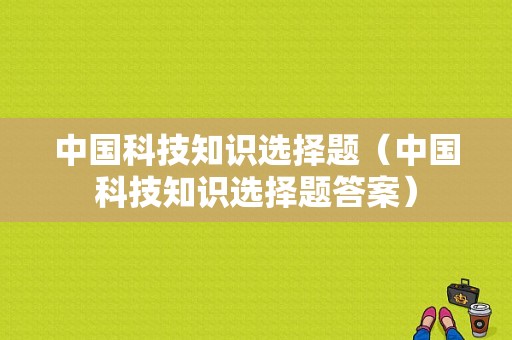 中国科技知识选择题（中国科技知识选择题答案）